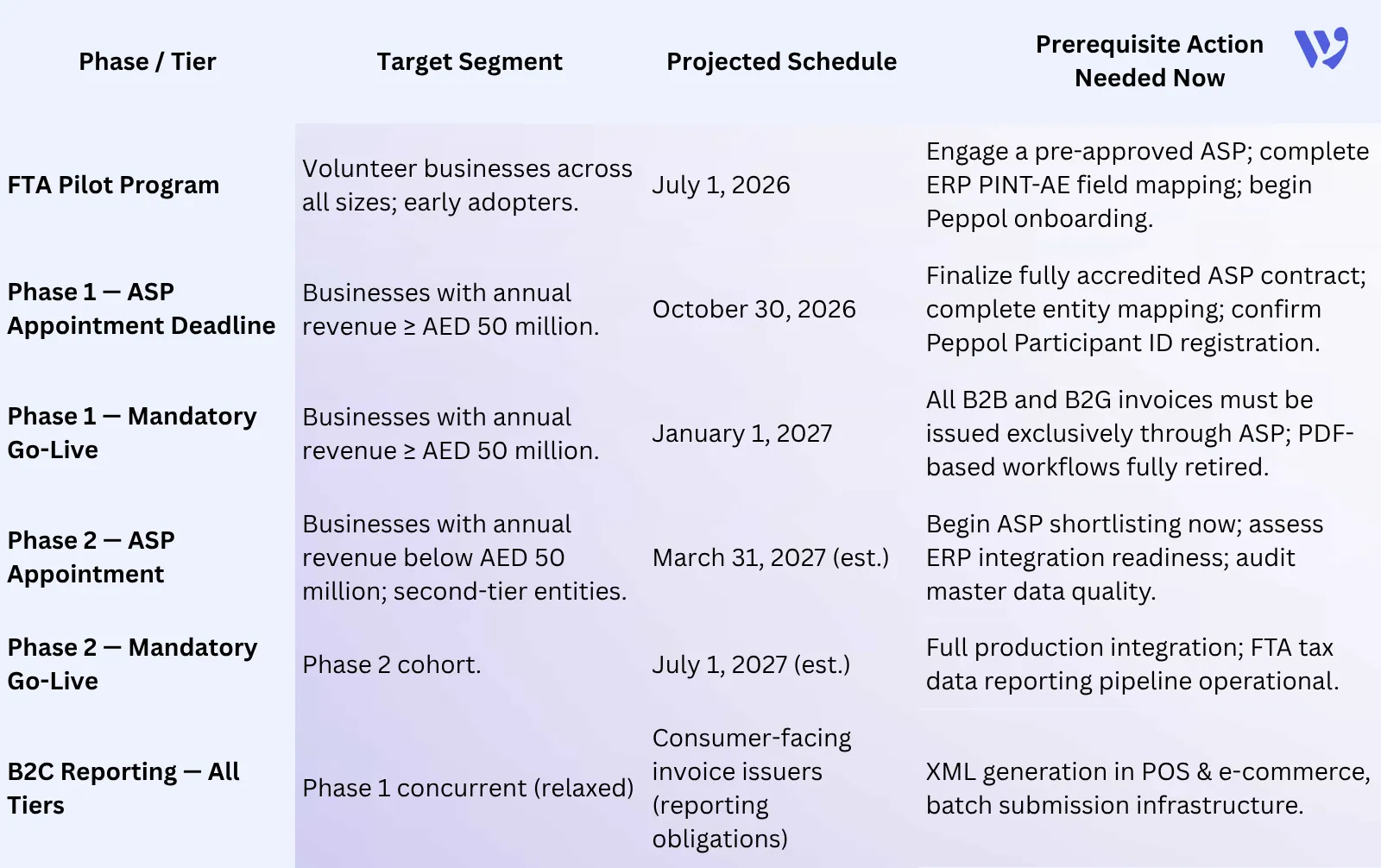 | Phase / Tier | Target Segment | Projected Schedule | Prerequisite Action Needed Now |
|---|---|---|---|
| FTA Pilot Program | Volunteer businesses across all sizes; early adopters. | July 1, 2026 | Engage a pre-approved ASP; complete ERP PINT-AE field mapping; begin Peppol onboarding. |
| Phase 1 — ASP Appointment Deadline | Businesses with annual revenue ≥ AED 50 million. | October 30, 2026 | Finalize fully accredited ASP contract; complete entity mapping; confirm Peppol Participant ID registration. |
| Phase 1 — Mandatory Go-Live | Businesses with annual revenue ≥ AED 50 million. | January 1, 2027 | All B2B and B2G invoices must be issued exclusively through ASP; PDF-based workflows fully retired. |
| Phase 2 — ASP Appointment | Businesses with annual revenue below AED 50 million; second-tier entities. | March 31, 2027 (est.) | Begin ASP shortlisting now; assess ERP integration readiness; audit master data quality. |
| Phase 2 — Mandatory Go-Live | Phase 2 cohort. | July 1, 2027 (est.) | Full production integration; FTA tax data reporting pipeline operational. |
| B2C Reporting — All Tiers | Phase 1 concurrent (relaxed) | Consumer-facing invoice issuers (reporting obligations) | XML generation in POS & e-commerce, batch submission infrastructure. |